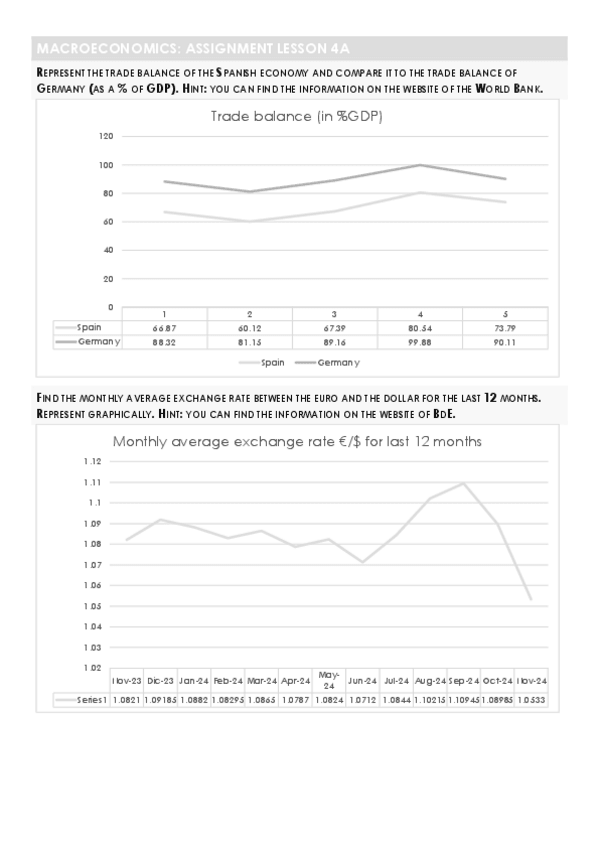 MACROECONOMICS: ASSIGNMENT LESSON 4A

REPRESENT THE TRADE BALANCE OF THE SPANISH ECONOMY AND COMPARE IT TO THE TRADE BALANCE OF GERMANY (AS A % OF GDP). HINT: YOU CAN FIND THE INFORMATION ON THE WEBSITE OF THE WORLD BANK.

Trade balance (in %GDP)

120
100
80
60
40
20
0

| | 1 | 2 | 3 | 4 | 5 |
|---|---|---|---|---|---|
| Spain | 66.87 | 60.12 | 67.39 | 80.54 | 73.79 |
| Germany | 88.32 | 81.15 | 89.16 | 99.88 | 90.11 |

Spain Germany

FIND THE MONTHLY AVERAGE EXCHANGE RATE BETWEEN THE EURO AND THE DOLLAR FOR THE LAST 12 MONTHS. REPRESENT GRAPHICALLY. HINT: YOU CAN FIND THE INFORMATION ON THE WEBSITE OF BDE.

Monthly average exchange rate €/$ for last 12 months

1.12
1.11
1.1
1.09
1.08
1.07
1.06
1.05
1.04
1.03
1.02

| | Nov-23 | Dic-23 | Jan-24 | Feb-24 | Mar-24 | Apr-24 | May-24 | Jun-24 | Jul-24 | Aug-24 | Sep-24 | Oct-24 | Nov-24 |
|---|---|---|---|---|---|---|---|---|---|---|---|---|---|
| Series1 | 1.0821 | 1.09185 | 1.0882 | 1.08295 | 1.0865 | 1.0787 | 1.0824 | 1.0712 | 1.0844 | 1.10215 | 1.10945 | 1.08985 | 1.0533 |